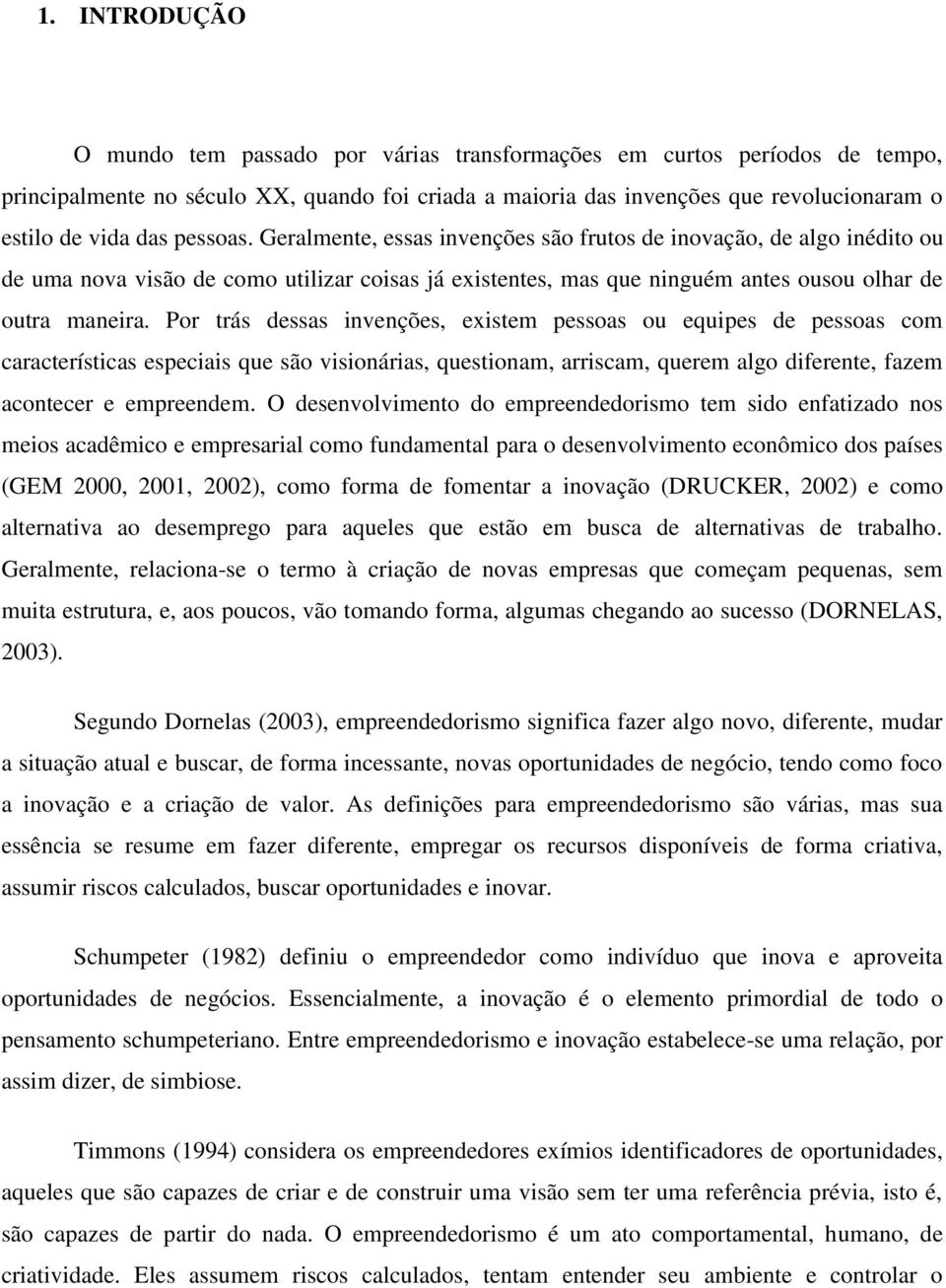 1. INTRODUÇÃO

O mundo tem passado por várias transformações em curtos períodos de tempo, principalmente no século XX, quando foi criada a maioria das invenções que revolucionaram o estilo de vida das pessoas. Geralmente, essas invenções são frutos de inovação, de algo inédito ou de uma nova visão de como utilizar coisas já existentes, mas que ninguém antes ousou olhar de outra maneira. Por trás dessas invenções, existem pessoas ou equipes de pessoas com características especiais que são visionárias, questionam, arriscam, querem algo diferente, fazem acontecer e empreendem. O desenvolvimento do empreendedorismo tem sido enfatizado nos meios acadêmico e empresarial como fundamental para o desenvolvimento econômico dos países (GEM 2000, 2001, 2002), como forma de fomentar a inovação (DRUCKER, 2002) e como alternativa ao desemprego para aqueles que estão em busca de alternativas de trabalho. Geralmente, relaciona-se o termo à criação de novas empresas que começam pequenas, sem muita estrutura, e, aos poucos, vão tomando forma, algumas chegando ao sucesso (DORNELAS, 2003).

Segundo Dornelas (2003), empreendedorismo significa fazer algo novo, diferente, mudar a situação atual e buscar, de forma incessante, novas oportunidades de negócio, tendo como foco a inovação e a criação de valor. As definições para empreendedorismo são várias, mas sua essência se resume em fazer diferente, empregar os recursos disponíveis de forma criativa, assumir riscos calculados, buscar oportunidades e inovar.

Schumpeter (1982) definiu o empreendedor como indivíduo que inova e aproveita oportunidades de negócios. Essencialmente, a inovação é o elemento primordial de todo o pensamento schumpeteriano. Entre empreendedorismo e inovação estabelece-se uma relação, por assim dizer, de simbiose.

Timmons (1994) considera os empreendedores exímios identificadores de oportunidades, aqueles que são capazes de criar e de construir uma visão sem ter uma referência prévia, isto é, são capazes de partir do nada. O empreendedorismo é um ato comportamental, humano, de criatividade. Eles assumem riscos calculados, tentam entender seu ambiente e controlar o